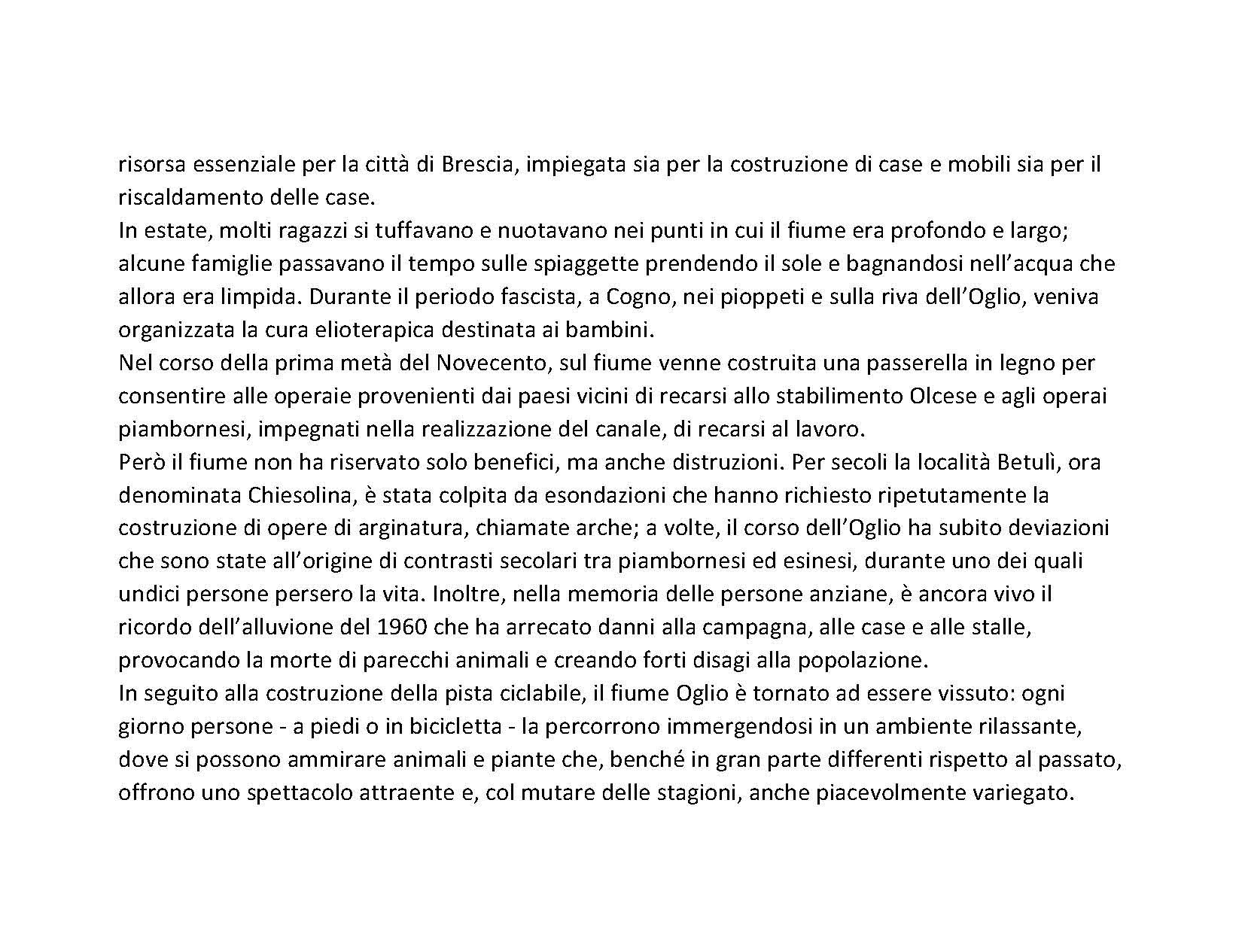 risorsa essenziale per la città di Brescia, impiegata sia per la costruzione di case e mobili sia per il riscaldamento delle case.

In estate, molti ragazzi si tuffavano e nuotavano nei punti in cui il fiume era profondo e largo; alcune famiglie passavano il tempo sulle spiaggette prendendo il sole e bagnandosi nell'acqua che allora era limpida. Durante il periodo fascista, a Cogno, nei pioppeti e sulla riva dell'Oglio, veniva organizzata la cura elioterapica destinata ai bambini.

Nel corso della prima metà del Novecento, sul fiume venne costruita una passerella in legno per consentire alle operaie provenienti dai paesi vicini di recarsi allo stabilimento Olcese e agli operai piambornesi, impegnati nella realizzazione del canale, di recarsi al lavoro.

Però il fiume non ha riservato solo benefici, ma anche distruzioni. Per secoli la località Betulì, ora denominata Chiesolina, è stata colpita da esondazioni che hanno richiesto ripetutamente la costruzione di opere di arginatura, chiamate arche; a volte, il corso dell'Oglio ha subito deviazioni che sono state all'origine di contrasti secolari tra piambornesi ed esinesi, durante uno dei quali undici persone persero la vita. Inoltre, nella memoria delle persone anziane, è ancora vivo il ricordo dell'alluvione del 1960 che ha arrecato danni alla campagna, alle case e alle stalle, provocando la morte di parecchi animali e creando forti disagi alla popolazione.

In seguito alla costruzione della pista ciclabile, il fiume Oglio è tornato ad essere vissuto: ogni giorno persone - a piedi o in bicicletta - la percorrono immergendosi in un ambiente rilassante, dove si possono ammirare animali e piante che, benché in gran parte differenti rispetto al passato, offrono uno spettacolo attraente e, col mutare delle stagioni, anche piacevolmente variegato.